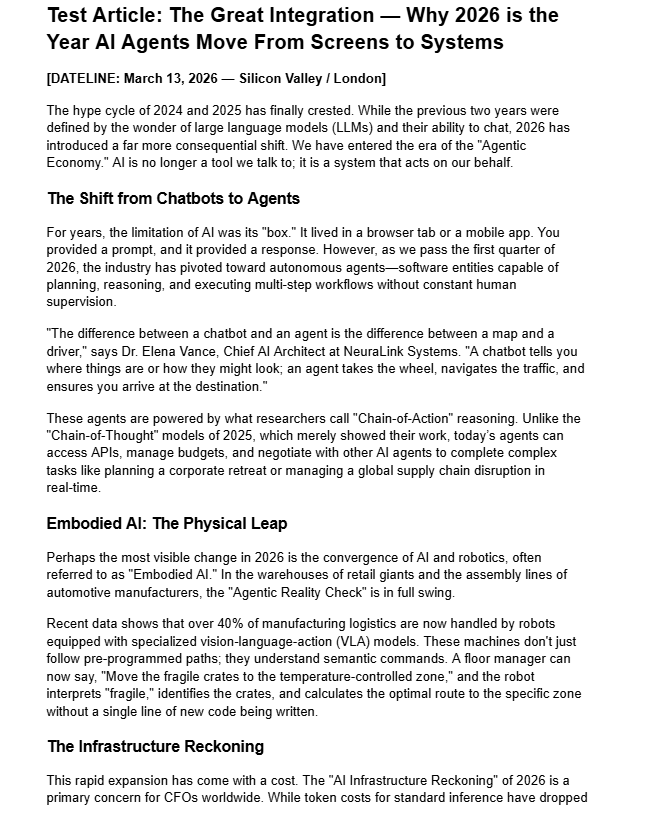 Test Article: The Great Integration — Why 2026 is the Year AI Agents Move From Screens to Systems

[DATELINE: March 13, 2026 — Silicon Valley / London]

The hype cycle of 2024 and 2025 has finally crested. While the previous two years were defined by the wonder of large language models (LLMs) and their ability to chat, 2026 has introduced a far more consequential shift. We have entered the era of the "Agentic Economy." AI is no longer a tool we talk to; it is a system that acts on our behalf.

The Shift from Chatbots to Agents

For years, the limitation of AI was its "box." It lived in a browser tab or a mobile app. You provided a prompt, and it provided a response. However, as we pass the first quarter of 2026, the industry has pivoted toward autonomous agents—software entities capable of planning, reasoning, and executing multi-step workflows without constant human supervision.

"The difference between a chatbot and an agent is the difference between a map and a driver," says Dr. Elena Vance, Chief AI Architect at NeuraLink Systems. "A chatbot tells you where things are or how they might look; an agent takes the wheel, navigates the traffic, and ensures you arrive at the destination."

These agents are powered by what researchers call "Chain-of-Action" reasoning. Unlike the "Chain-of-Thought" models of 2025, which merely showed their work, today's agents can access APIs, manage budgets, and negotiate with other AI agents to complete complex tasks like planning a corporate retreat or managing a global supply chain disruption in real-time.

Embodied AI: The Physical Leap

Perhaps the most visible change in 2026 is the convergence of AI and robotics, often referred to as "Embodied AI." In the warehouses of retail giants and the assembly lines of automotive manufacturers, the "Agentic Reality Check" is in full swing.

Recent data shows that over 40% of manufacturing logistics are now handled by robots equipped with specialized vision-language-action (VLA) models. These machines don't just follow pre-programmed paths; they understand semantic commands. A floor manager can now say, "Move the fragile crates to the temperature-controlled zone," and the robot interprets "fragile," identifies the crates, and calculates the optimal route to the specific zone without a single line of new code being written.

The Infrastructure Reckoning

This rapid expansion has come with a cost. The "AI Infrastructure Reckoning" of 2026 is a primary concern for CFOs worldwide. While token costs for standard inference have dropped